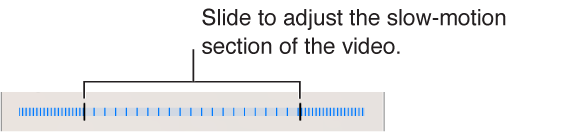 Slide to adjust the slow-motion section of the video.